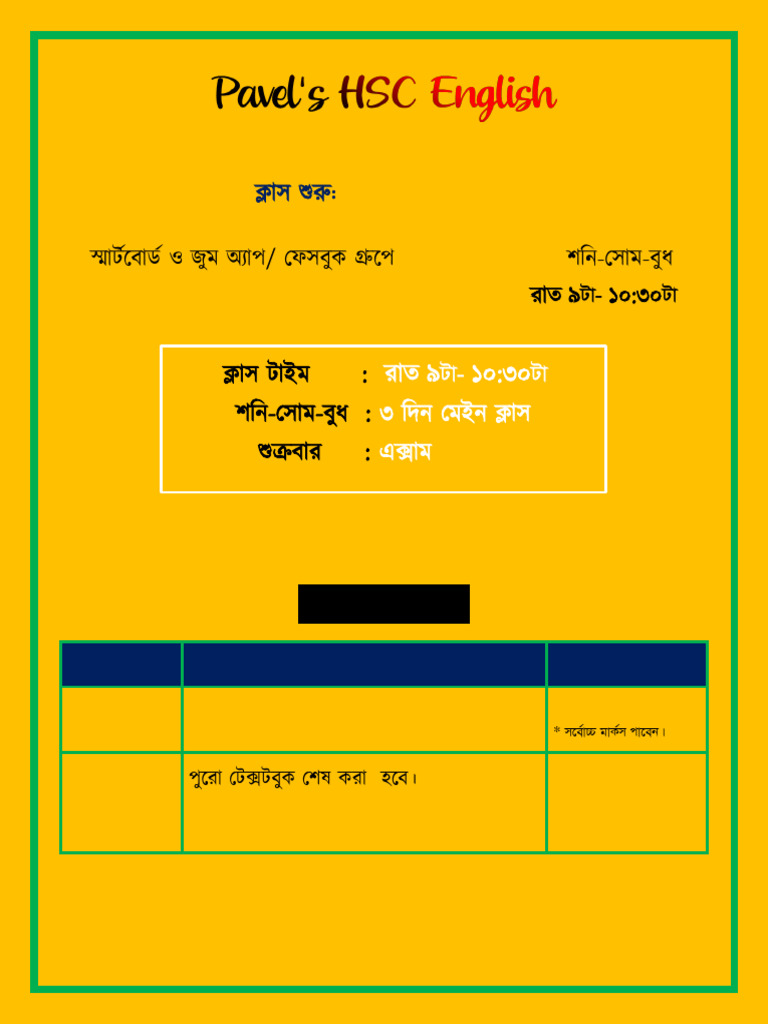 Pavel's HSC English

ক্লাস শুরু:

স্মার্টবোর্ড ও জুম অ্যাপ/ ফেসবুক গ্রুপে

শনি-সোম-বুধ
রাত ৯টা- ১০:৩০টা

ক্লাস টাইম : রাত ৯টা- ১০:৩০টা
শনি-সোম-বুধ : ৩ দিন মেইন ক্লাস
শুক্রবার : এক্সাম

| | | |
|---|---|---|
| | | * সর্বোচ্চ মার্কস পাবেন। |
| | পুরো টেক্সটবুক শেষ করা হবে। | |